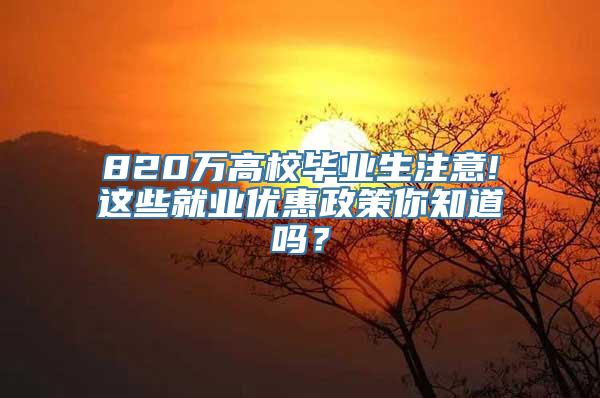 820万高校毕业生注意！这些就业优惠政策你知道吗？